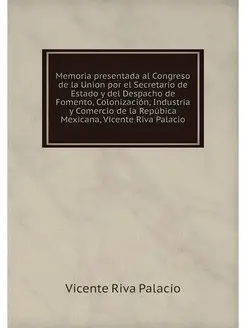 Memoria presentada al Congreso de la Union por el Secretario de Estado y del Despacho de Fomento, Colonización, Industria y Comercio de la Repúbica Mexicana, Vicente Riva Palacio

Vicente Riva Palacio